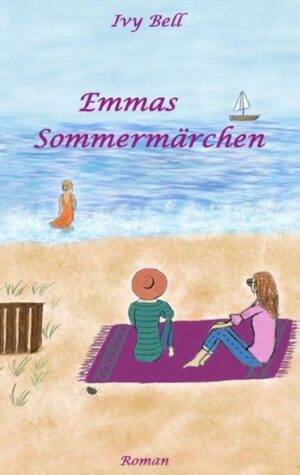 Ivy Bell

Emmas Sommermärchen

Roman